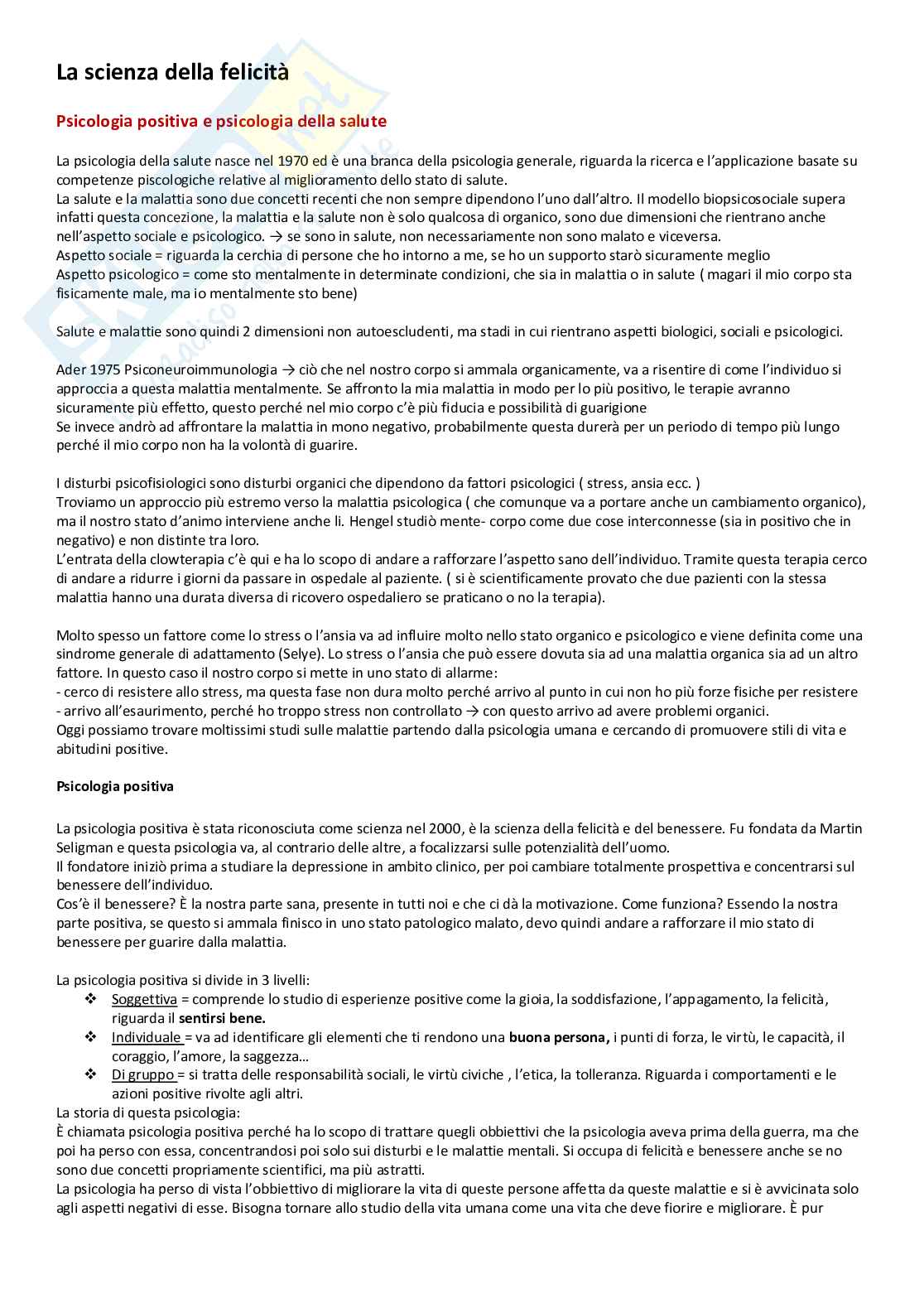 La scienza della felicità

Psicologia positiva e psicologia della salute

La psicologia della salute nasce nel 1970 ed è una branca della psicologia generale, riguarda la ricerca e l'applicazione basate su competenze piscologiche relative al miglioramento dello stato di salute.
La salute e la malattia sono due concetti recenti che non sempre dipendono l'uno dall'altro. Il modello biopsicosociale supera infatti questa concezione, la malattia e la salute non è solo qualcosa di organico, sono due dimensioni che rientrano anche nell'aspetto sociale e psicologico. → se sono in salute, non necessariamente non sono malato e viceversa.
Aspetto sociale = riguarda la cerchia di persone che ho intorno a me, se ho un supporto starò sicuramente meglio
Aspetto psicologico = come sto mentalmente in determinate condizioni, che sia in malattia o in salute ( magari il mio corpo sta fisicamente male, ma io mentalmente sto bene)

Salute e malattie sono quindi 2 dimensioni non autoescludenti, ma stadi in cui rientrano aspetti biologici, sociali e psicologici.

Ader 1975 Psiconeuroimmunologia → ciò che nel nostro corpo si ammala organicamente, va a risentire di come l'individuo si approccia a questa malattia mentalmente. Se affronto la mia malattia in modo per lo più positivo, le terapie avranno sicuramente più effetto, questo perché nel mio corpo c'è più fiducia e possibilità di guarigione
Se invece andrò ad affrontare la malattia in mono negativo, probabilmente questa durerà per un periodo di tempo più lungo perché il mio corpo non ha la volontà di guarire.

I disturbi psicofisiologici sono disturbi organici che dipendono da fattori psicologici ( stress, ansia ecc. )
Troviamo un approccio più estremo verso la malattia psicologica ( che comunque va a portare anche un cambiamento organico), ma il nostro stato d'animo interviene anche li. Hengel studiò mente- corpo come due cose interconnesse (sia in positivo che in negativo) e non distinte tra loro.
L'entrata della clowterapia c'è qui e ha lo scopo di andare a rafforzare l'aspetto sano dell'individuo. Tramite questa terapia cerco di andare a ridurre i giorni da passare in ospedale al paziente. ( si è scientificamente provato che due pazienti con la stessa malattia hanno una durata diversa di ricovero ospedaliero se praticano o no la terapia).

Molto spesso un fattore come lo stress o l'ansia va ad influire molto nello stato organico e psicologico e viene definita come una sindrome generale di adattamento (Selye). Lo stress o l'ansia che può essere dovuta sia ad una malattia organica sia ad un altro fattore. In questo caso il nostro corpo si mette in uno stato di allarme:
- cerco di resistere allo stress, ma questa fase non dura molto perché arrivo al punto in cui non ho più forze fisiche per resistere
- arrivo all'esaurimento, perché ho troppo stress non controllato → con questo arrivo ad avere problemi organici.
Oggi possiamo trovare moltissimi studi sulle malattie partendo dalla psicologia umana e cercando di promuovere stili di vita e abitudini positive.

Psicologia positiva

La psicologia positiva è stata riconosciuta come scienza nel 2000, è la scienza della felicità e del benessere. Fu fondata da Martin Seligman e questa psicologia va, al contrario delle altre, a focalizzarsi sulle potenzialità dell'uomo.
Il fondatore iniziò prima a studiare la depressione in ambito clinico, per poi cambiare totalmente prospettiva e concentrarsi sul benessere dell'individuo.
Cos'è il benessere? È la nostra parte sana, presente in tutti noi e che ci dà la motivazione. Come funziona? Essendo la nostra parte positiva, se questo si ammala finisco in uno stato patologico malato, devo quindi andare a rafforzare il mio stato di benessere per guarire dalla malattia.

La psicologia positiva si divide in 3 livelli:
❖ Soggettiva = comprende lo studio di esperienze positive come la gioia, la soddisfazione, l'appagamento, la felicità, riguarda il sentirsi bene.
❖ Individuale = va ad identificare gli elementi che ti rendono una buona persona, i punti di forza, le virtù, le capacità, il coraggio, l'amore, la saggezza…
❖ Di gruppo = si tratta delle responsabilità sociali, le virtù civiche , l'etica, la tolleranza. Riguarda i comportamenti e le azioni positive rivolte agli altri.
La storia di questa psicologia:
È chiamata psicologia positiva perché ha lo scopo di trattare quegli obbiettivi che la psicologia aveva prima della guerra, ma che poi ha perso con essa, concentrandosi poi solo sui disturbi e le malattie mentali. Si occupa di felicità e benessere anche se no sono due concetti propriamente scientifici, ma più astratti.
La psicologia ha perso di vista l'obbiettivo di migliorare la vita di queste persone affetta da queste malattie e si è avvicinata solo agli aspetti negativi di esse. Bisogna tornare allo studio della vita umana come una vita che deve fiorire e migliorare. È pur